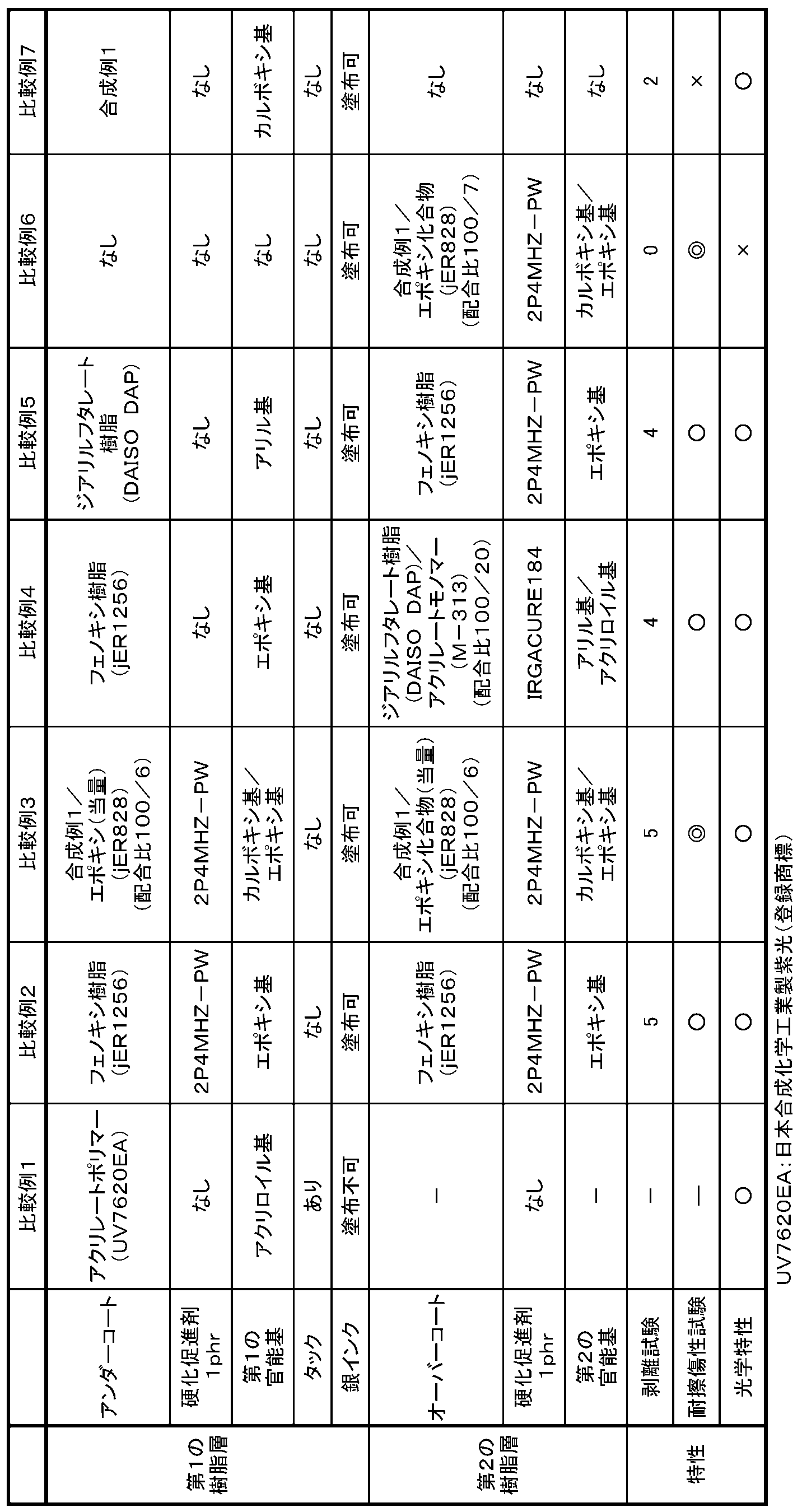 | | | 比較例1 | 比較例2 | 比較例3 | 比較例4 | 比較例5 | 比較例6 | 比較例7 |
|---|---|---|---|---|---|---|---|---|
| 第1の樹脂層 | アンダーコート | アクリレートポリマー(UV7620EA) | フェノキシ樹脂(jER1256) | 合成例1/エポキシ(当量)(jER828)(配合比100/6) | フェノキシ樹脂(jER1256) | ジアリルフタレート樹脂(DAISO DAP) | なし | 合成例1 |
| | 硬化促進剤1phr | なし | 2P4MHZ-PW | 2P4MHZ-PW | なし | なし | なし | なし |
| | 第1の官能基 | アクリロイル基 | エポキシ基 | カルボキシ基/エポキシ基 | エポキシ基 | アリル基 | なし | カルボキシ基 |
| | タック | あり | なし | なし | なし | なし | なし | なし |
| | 銀インク | 塗布不可 | 塗布可 | 塗布可 | 塗布可 | 塗布可 | 塗布可 | 塗布可 |
| 第2の樹脂層 | オーバーコート | - | フェノキシ樹脂(jER1256) | 合成例1/エポキシ化合物(当量)(jER828)(配合比100/6) | ジアリルフタレート樹脂(DAISO DAP)/アクリレートモノマー(M-313)(配合比100/20) | フェノキシ樹脂(jER1256) | 合成例1/エポキシ化合物(jER828)(配合比100/7) | なし |
| | 硬化促進剤1phr | なし | 2P4MHZ-PW | 2P4MHZ-PW | IRGACURE184 | 2P4MHZ-PW | 2P4MHZ-PW | なし |
| | 第2の官能基 | - | エポキシ基 | カルボキシ基/エポキシ基 | アリル基/アクリロイル基 | エポキシ基 | カルボキシ基/エポキシ基 | なし |
| 特性 | 剥離試験 | - | 5 | 5 | 4 | 4 | 0 | 2 |
| | 耐擦傷性試験 | - | ○ | ◎ | ○ | ○ | ◎ | × |
| | 光学特性 | ○ | ○ | ○ | ○ | ○ | × | ○ |

UV7620EA:日本合成化学工業製紫光(登録商標)